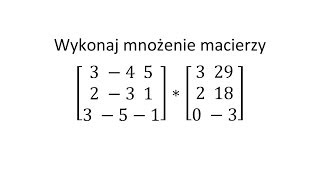 Wykonaj mnożenie macierzy

$\begin{bmatrix} 3 & -4 & 5 \\ 2 & -3 & 1 \\ 3 & -5 & -1 \end{bmatrix} * \begin{bmatrix} 3 & 29 \\ 2 & 18 \\ 0 & -3 \end{bmatrix}$